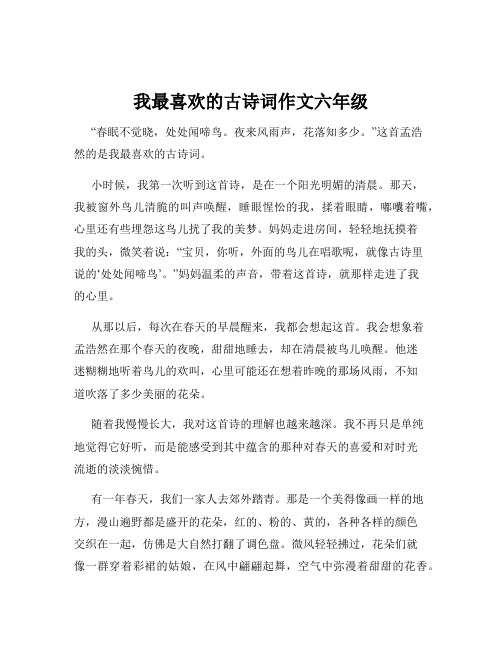 我最喜欢的古诗词作文六年级

“春眠不觉晓，处处闻啼鸟。夜来风雨声，花落知多少。”这首孟浩然的是我最喜欢的古诗词。

小时候，我第一次听到这首诗，是在一个阳光明媚的清晨。那天，我被窗外鸟儿清脆的叫声唤醒，睡眼惺忪的我，揉着眼睛，嘟囔着嘴，心里还有些埋怨这鸟儿扰了我的美梦。妈妈走进房间，轻轻地抚摸着我的头，微笑着说：“宝贝，你听，外面的鸟儿在唱歌呢，就像古诗里说的‘处处闻啼鸟’。”妈妈温柔的声音，带着这首诗，就那样走进了我的心里。

从那以后，每次在春天的早晨醒来，我都会想起这首。我会想象着孟浩然在那个春天的夜晚，甜甜地睡去，却在清晨被鸟儿唤醒。他迷迷糊糊地听着鸟儿的欢叫，心里可能还在想着昨晚的那场风雨，不知道吹落了多少美丽的花朵。

随着我慢慢长大，我对这首诗的理解也越来越深。我不再只是单纯地觉得它好听，而是能感受到其中蕴含的那种对春天的喜爱和对时光流逝的淡淡惋惜。

有一年春天，我们一家人去郊外踏青。那是一个美得像画一样的地方，漫山遍野都是盛开的花朵，红的、粉的、黄的，各种各样的颜色交织在一起，仿佛是大自然打翻了调色盘。微风轻轻拂过，花朵们就像一群穿着彩裙的姑娘，在风中翩翩起舞，空气中弥漫着甜甜的花香。